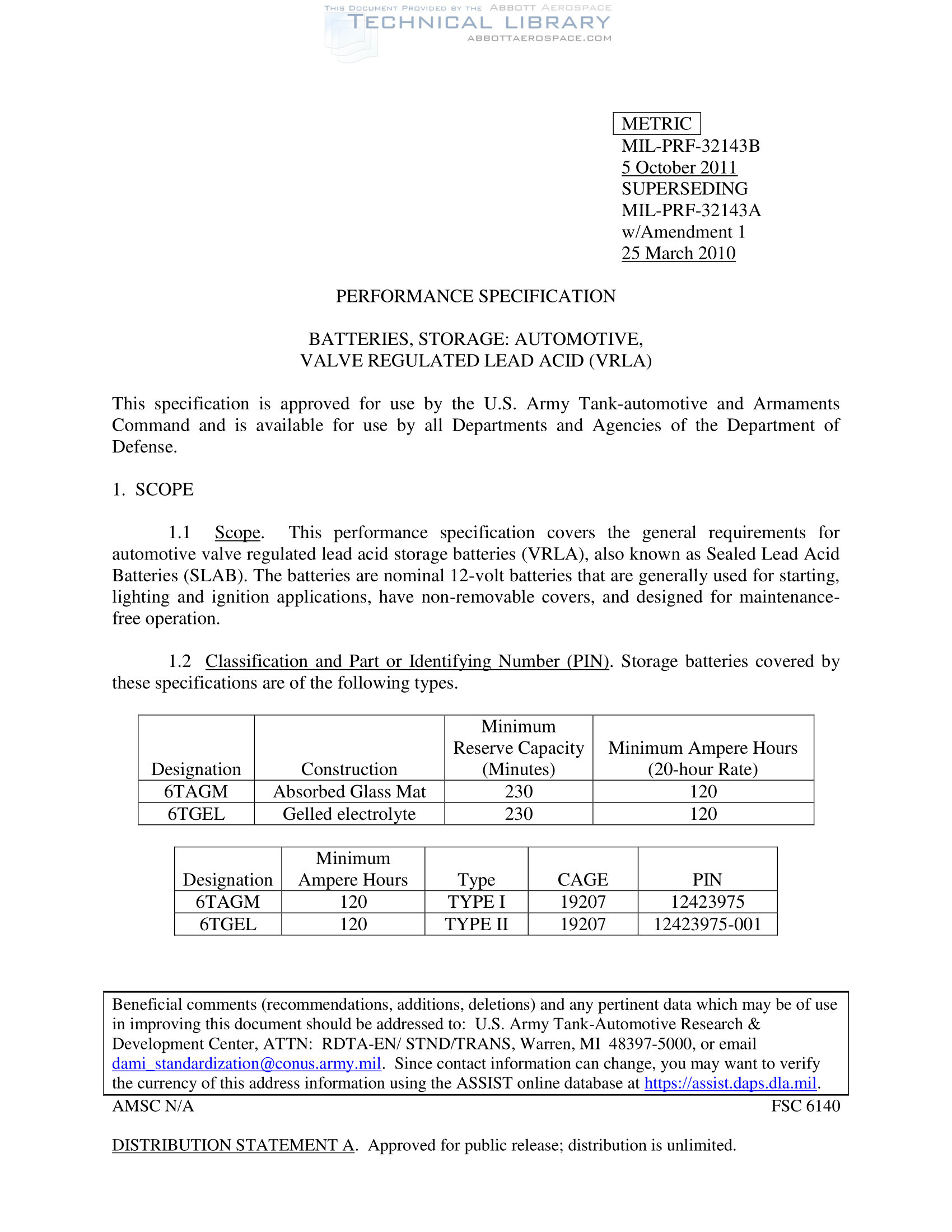 THIS DOCUMENT PROVIDED BY THE ABBOTT AEROSPACE
TECHNICAL LIBRARY
ABBOTTAEROSPACE.COM

METRIC
MIL-PRF-32143B
5 October 2011
SUPERSEDING
MIL-PRF-32143A
w/Amendment 1
25 March 2010

PERFORMANCE SPECIFICATION

BATTERIES, STORAGE: AUTOMOTIVE,
VALVE REGULATED LEAD ACID (VRLA)

This specification is approved for use by the U.S. Army Tank-automotive and Armaments Command and is available for use by all Departments and Agencies of the Department of Defense.

1. SCOPE

1.1 Scope. This performance specification covers the general requirements for automotive valve regulated lead acid storage batteries (VRLA), also known as Sealed Lead Acid Batteries (SLAB). The batteries are nominal 12-volt batteries that are generally used for starting, lighting and ignition applications, have non-removable covers, and designed for maintenance-free operation.

1.2 Classification and Part or Identifying Number (PIN). Storage batteries covered by these specifications are of the following types.

| Designation | Construction | Minimum Reserve Capacity (Minutes) | Minimum Ampere Hours (20-hour Rate) |
|---|---|---|---|
| 6TAGM | Absorbed Glass Mat | 230 | 120 |
| 6TGEL | Gelled electrolyte | 230 | 120 |

| Designation | Minimum Ampere Hours | Type | CAGE | PIN |
|---|---|---|---|---|
| 6TAGM | 120 | TYPE I | 19207 | 12423975 |
| 6TGEL | 120 | TYPE II | 19207 | 12423975-001 |

Beneficial comments (recommendations, additions, deletions) and any pertinent data which may be of use in improving this document should be addressed to: U.S. Army Tank-Automotive Research & Development Center, ATTN: RDTA-EN/ STND/TRANS, Warren, MI 48397-5000, or email dami_standardization@conus.army.mil. Since contact information can change, you may want to verify the currency of this address information using the ASSIST online database at https://assist.daps.dla.mil.

AMSC N/A
FSC 6140

DISTRIBUTION STATEMENT A. Approved for public release; distribution is unlimited.